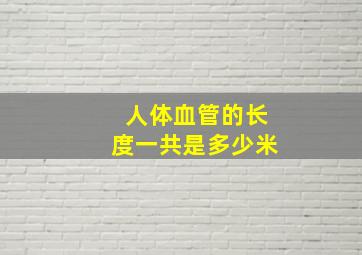 人体血管的长度一共是多少米